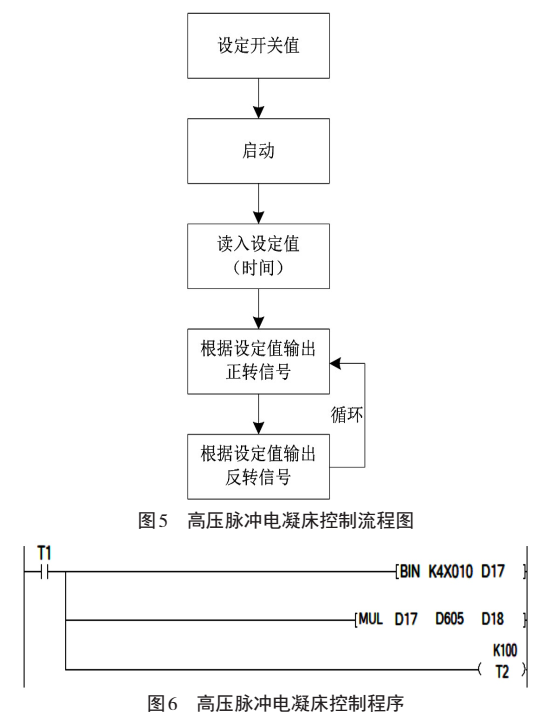 设定开关值

启动

读入设定值
（时间）

根据设定值输出
正转信号

循环

根据设定值输出
反转信号

图5　高压脉冲电凝床控制流程图

T1

[BIN K4X010 D17 ]

[MUL D17 D605 D18 ]

K100
( T2 )

图6　高压脉冲电凝床控制程序